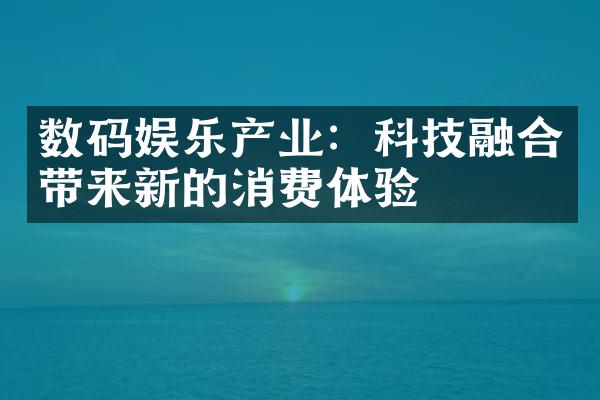 数码娱乐产业：科技融合带来新的消费体验